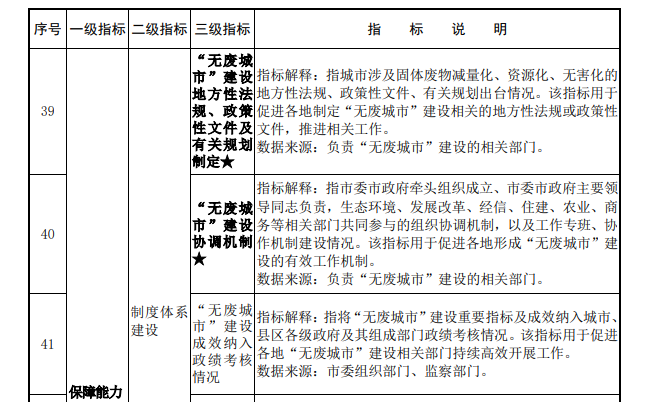 | 序号 | 一级指标 | 二级指标 | 三级指标 | 指 标 说 明 |
|---|---|---|---|---|
| 39 | 保障能力 | 制度体系建设 | “无废城市”建设地方性法规、政策性文件及有关规划制定★ | 指标解释：指城市涉及固体废物减量化、资源化、无害化的地方性法规、政策性文件、有关规划出台情况。该指标用于促进各地制定“无废城市”建设相关的地方性法规或政策性文件，推进相关工作。<br>数据来源：负责“无废城市”建设的相关部门。 |
| 40 | | | “无废城市”建设协调机制★ | 指标解释：指市委市政府牵头组织成立、市委市政府主要领导同志负责，生态环境、发展改革、经信、住建、农业、商务等相关部门共同参与的组织协调机制，以及工作专班、协作机制建设情况。该指标用于促进各地形成“无废城市”建设的有效工作机制。<br>数据来源：负责“无废城市”建设的相关部门。 |
| 41 | | | “无废城市”建设成效纳入政绩考核情况 | 指标解释：指将“无废城市”建设重要指标及成效纳入城市、县区各级政府及其组成部门政绩考核情况。该指标用于促进各地“无废城市”建设相关部门持续高效开展工作。<br>数据来源：市委组织部门、监察部门。 |